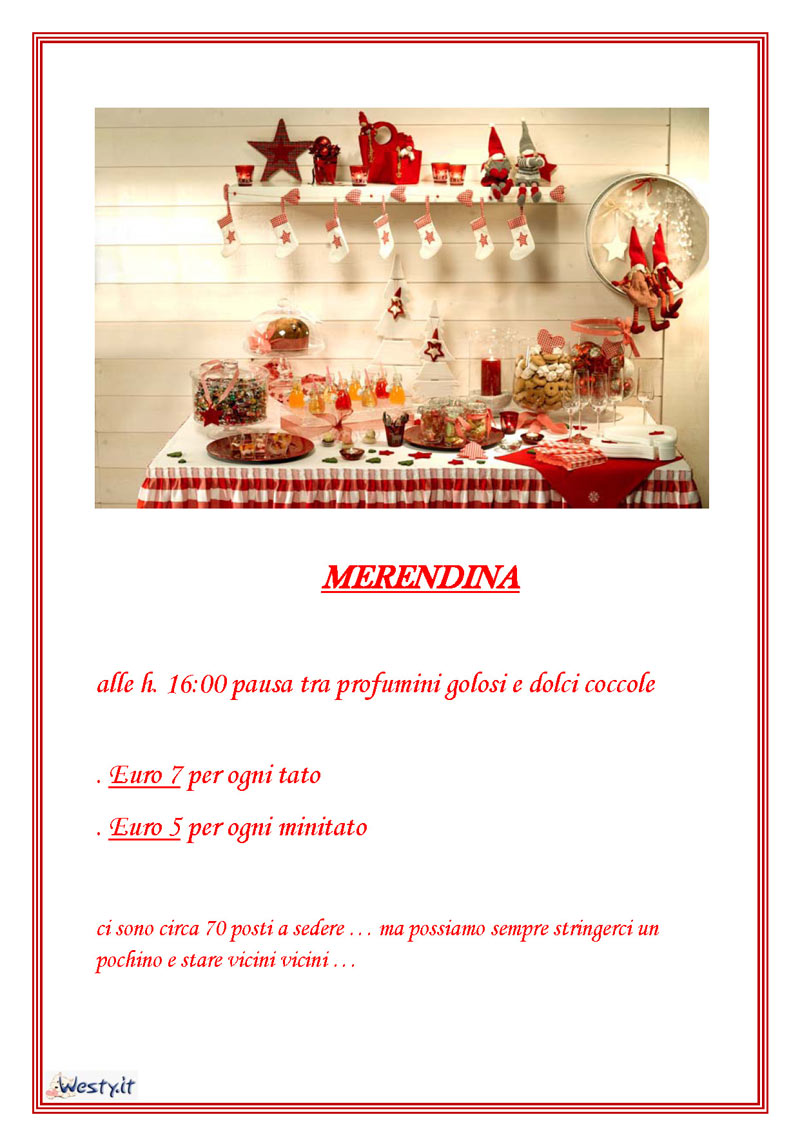 MERENDINA

alle h. 16:00 pausa tra profumini golosi e dolci coccole

. Euro 7 per ogni tato

. Euro 5 per ogni minitato

ci sono circa 70 posti a sedere … ma possiamo sempre stringerci un pochino e stare vicini vicini …

Westy.it